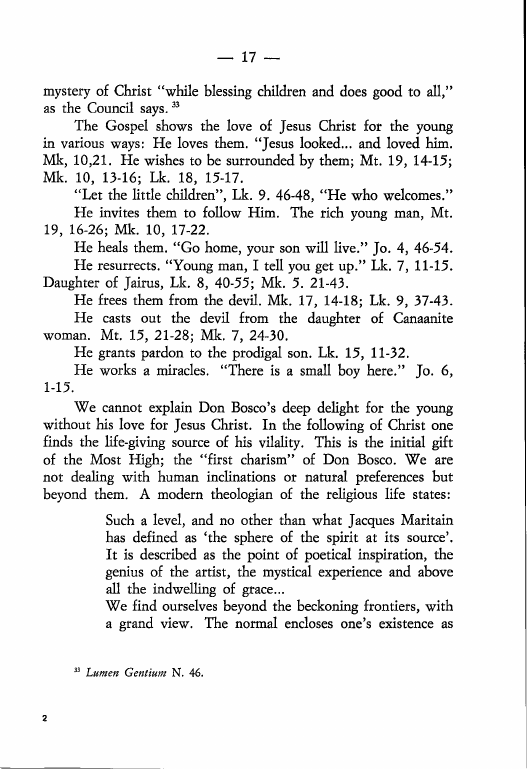 — 17 —

mystery of Christ "while blessing children and does good to all," as the Council says. $^{33}$

The Gospel shows the love of Jesus Christ for the young in various ways: He loves them. "Jesus looked... and loved him. Mk, 10,21. He wishes to be surrounded by them; Mt. 19, 14-15; Mk. 10, 13-16; Lk. 18, 15-17.

"Let the little children", Lk. 9. 46-48, "He who welcomes."

He invites them to follow Him. The rich young man, Mt. 19, 16-26; Mk. 10, 17-22.

He heals them. "Go home, your son will live." Jo. 4, 46-54.

He resurrects. "Young man, I tell you get up." Lk. 7, 11-15. Daughter of Jairus, Lk. 8, 40-55; Mk. 5. 21-43.

He frees them from the devil. Mk. 17, 14-18; Lk. 9, 37-43.

He casts out the devil from the daughter of Canaanite woman. Mt. 15, 21-28; Mk. 7, 24-30.

He grants pardon to the prodigal son. Lk. 15, 11-32.

He works a miracles. "There is a small boy here." Jo. 6, 1-15.

We cannot explain Don Bosco's deep delight for the young without his love for Jesus Christ. In the following of Christ one finds the life-giving source of his vilality. This is the initial gift of the Most High; the "first charism" of Don Bosco. We are not dealing with human inclinations or natural preferences but beyond them. A modern theologian of the religious life states:

Such a level, and no other than what Jacques Maritain has defined as 'the sphere of the spirit at its source'. It is described as the point of poetical inspiration, the genius of the artist, the mystical experience and above all the indwelling of grace...

We find ourselves beyond the beckoning frontiers, with a grand view. The normal encloses one's existence as

$^{33}$ Lumen Gentium N. 46.

2